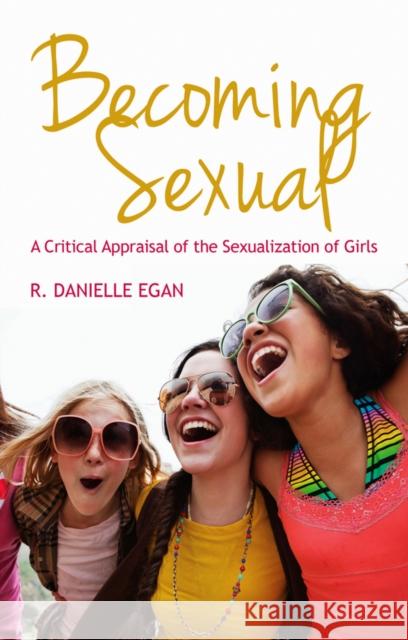 Becoming Sexual

A Critical Appraisal of the Sexualization of Girls

R. DANIELLE EGAN

Kraina Książek